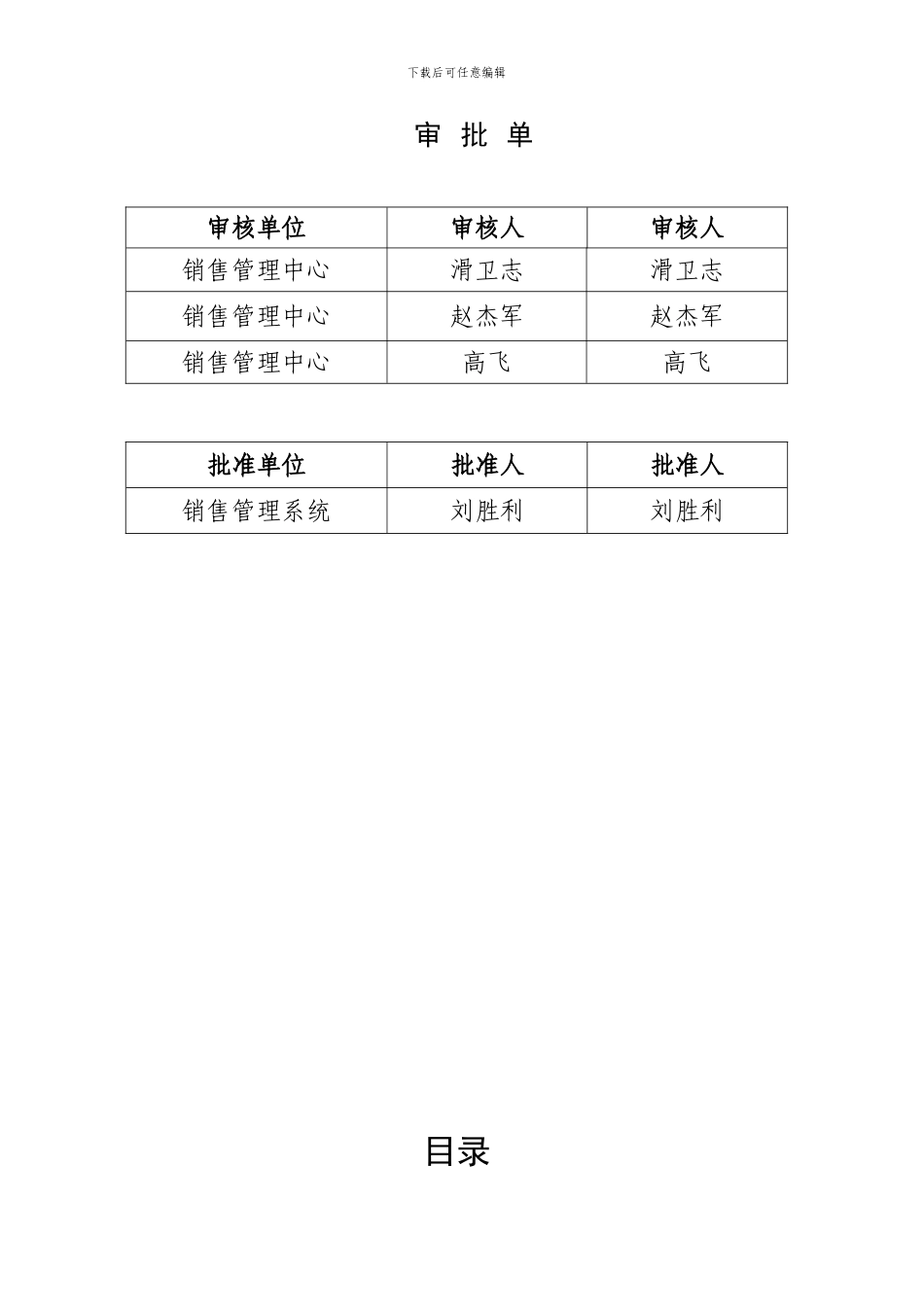 下载后可任意编辑

审 批 单

| 审核单位 | 审核人 | 审核人 |
|---|---|---|
| 销售管理中心 | 滑卫志 | 滑卫志 |
| 销售管理中心 | 赵杰军 | 赵杰军 |
| 销售管理中心 | 高飞 | 高飞 |

| 批准单位 | 批准人 | 批准人 |
|---|---|---|
| 销售管理系统 | 刘胜利 | 刘胜利 |

目录